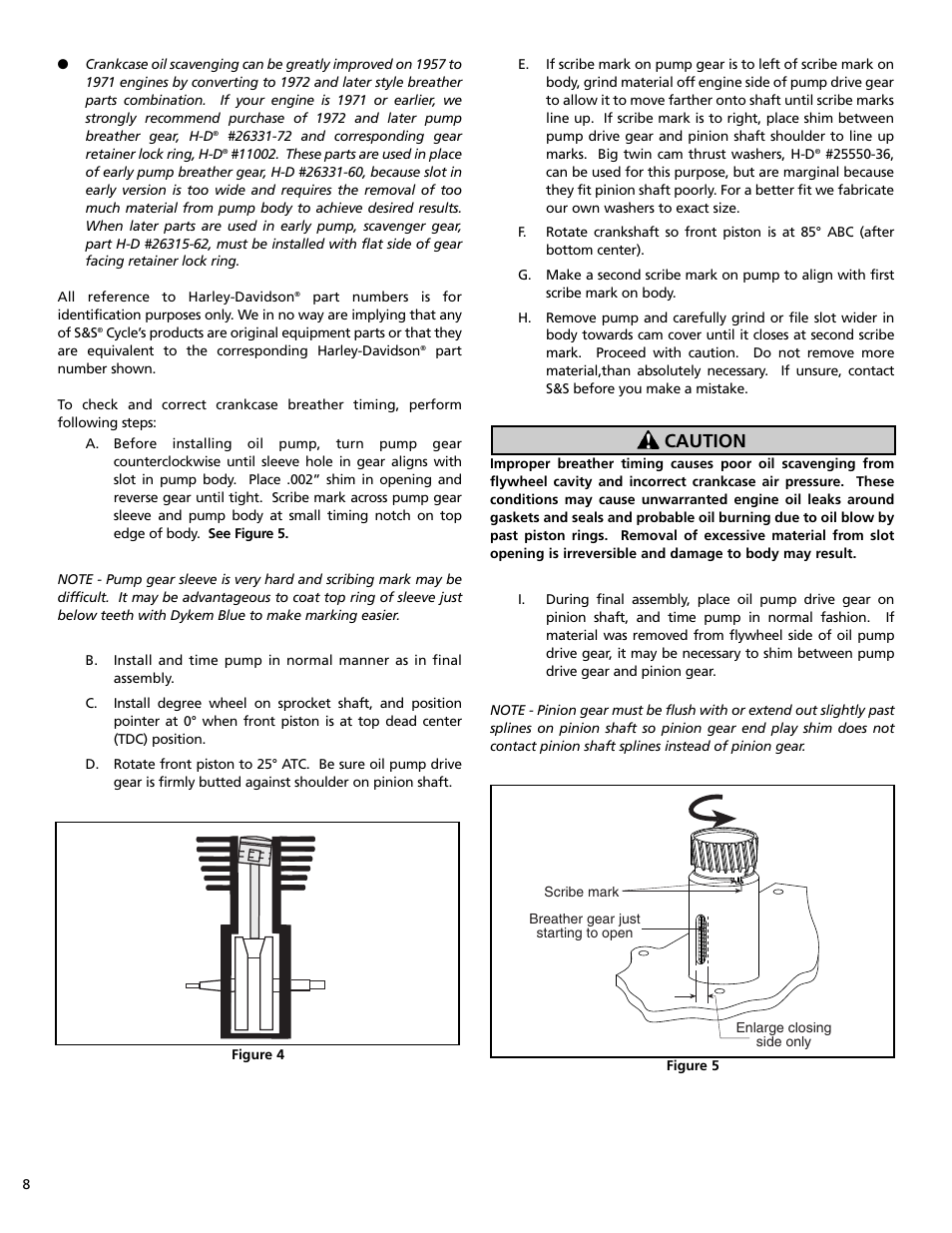 ● Crankcase oil scavenging can be greatly improved on 1957 to 1971 engines by converting to 1972 and later style breather parts combination. If your engine is 1971 or earlier, we strongly recommend purchase of 1972 and later pump breather gear, H-D® #26331-72 and corresponding gear retainer lock ring, H-D® #11002. These parts are used in place of early pump breather gear, H-D #26331-60, because slot in early version is too wide and requires the removal of too much material from pump body to achieve desired results. When later parts are used in early pump, scavenger gear, part H-D #26315-62, must be installed with flat side of gear facing retainer lock ring.

All reference to Harley-Davidson® part numbers is for identification purposes only. We in no way are implying that any of S&S® Cycle's products are original equipment parts or that they are equivalent to the corresponding Harley-Davidson® part number shown.

To check and correct crankcase breather timing, perform following steps:

A. Before installing oil pump, turn pump gear counterclockwise until sleeve hole in gear aligns with slot in pump body. Place .002" shim in opening and reverse gear until tight. Scribe mark across pump gear sleeve and pump body at small timing notch on top edge of body. See Figure 5.

NOTE - Pump gear sleeve is very hard and scribing mark may be difficult. It may be advantageous to coat top ring of sleeve just below teeth with Dykem Blue to make marking easier.

B. Install and time pump in normal manner as in final assembly.

C. Install degree wheel on sprocket shaft, and position pointer at 0° when front piston is at top dead center (TDC) position.

D. Rotate front piston to 25° ATC. Be sure oil pump drive gear is firmly butted against shoulder on pinion shaft.

Figure 4

E. If scribe mark on pump gear is to left of scribe mark on body, grind material off engine side of pump drive gear to allow it to move farther onto shaft until scribe marks line up. If scribe mark is to right, place shim between pump drive gear and pinion shaft shoulder to line up marks. Big twin cam thrust washers, H-D® #25550-36, can be used for this purpose, but are marginal because they fit pinion shaft poorly. For a better fit we fabricate our own washers to exact size.

F. Rotate crankshaft so front piston is at 85° ABC (after bottom center).

G. Make a second scribe mark on pump to align with first scribe mark on body.

H. Remove pump and carefully grind or file slot wider in body towards cam cover until it closes at second scribe mark. Proceed with caution. Do not remove more material,than absolutely necessary. If unsure, contact S&S before you make a mistake.

CAUTION

Improper breather timing causes poor oil scavenging from flywheel cavity and incorrect crankcase air pressure. These conditions may cause unwarranted engine oil leaks around gaskets and seals and probable oil burning due to oil blow by past piston rings. Removal of excessive material from slot opening is irreversible and damage to body may result.

I. During final assembly, place oil pump drive gear on pinion shaft, and time pump in normal fashion. If material was removed from flywheel side of oil pump drive gear, it may be necessary to shim between pump drive gear and pinion gear.

NOTE - Pinion gear must be flush with or extend out slightly past splines on pinion shaft so pinion gear end play shim does not contact pinion shaft splines instead of pinion gear.

Scribe mark
Breather gear just starting to open
Enlarge closing side only

Figure 5

8